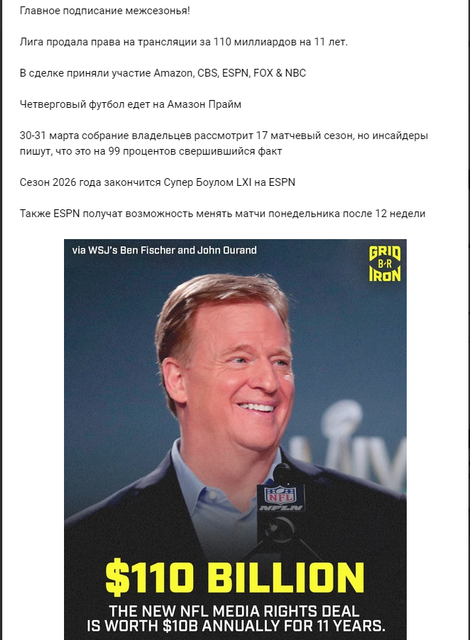 Главное подписание межсезонья!

Лига продала права на трансляции за 110 миллиардов на 11 лет.

В сделке приняли участие Amazon, CBS, ESPN, FOX & NBC

Четверговый футбол едет на Амазон Прайм

30-31 марта собрание владельцев рассмотрит 17 матчевый сезон, но инсайдеры пишут, что это на 99 процентов свершившийся факт

Сезон 2026 года закончится Супер Боулом LXI на ESPN

Также ESPN получат возможность менять матчи понедельника после 12 недели

via WSJ's Ben Fischer and John Ourand

GRID B·R IRON

NFL

NFLN

$110 BILLION

THE NEW NFL MEDIA RIGHTS DEAL IS WORTH $10B ANNUALLY FOR 11 YEARS.